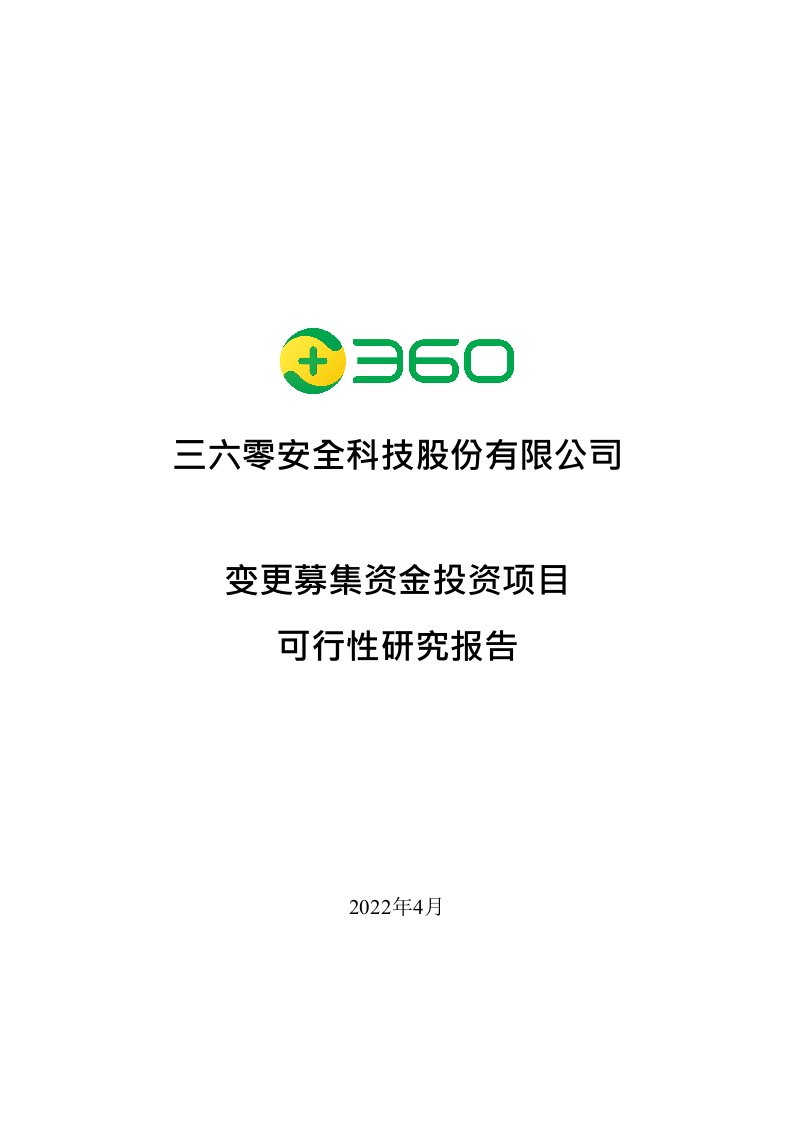 360

三六零安全科技股份有限公司

变更募集资金投资项目

可行性研究报告

2022年4月